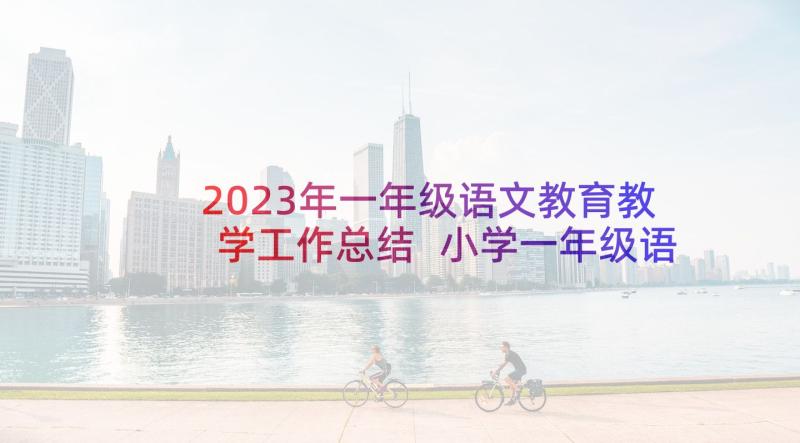 2023年一年级语文教育教学工作总结 小学一年级语